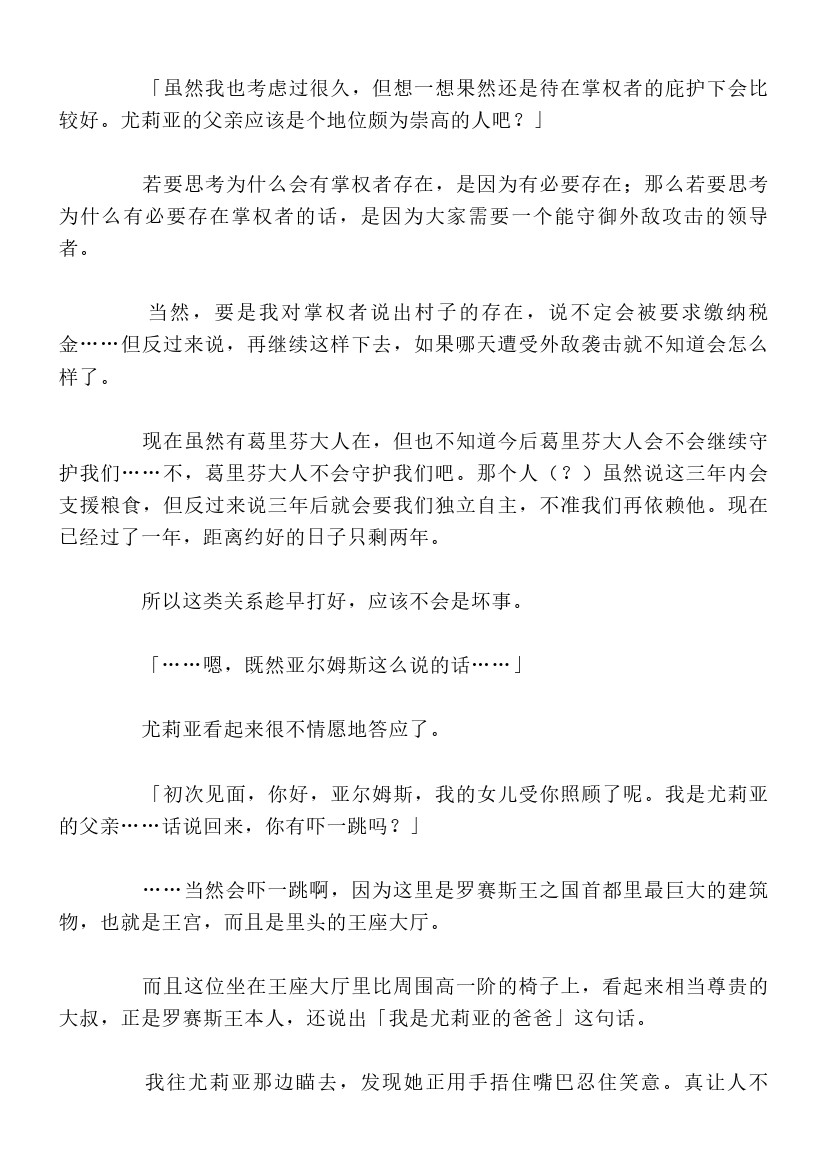 「虽然我也考虑过很久，但想一想果然还是待在掌权者的庇护下会比较好。尤莉亚的父亲应该是个地位颇为崇高的人吧？」

若要思考为什么会有掌权者存在，是因为有必要存在；那么若要思考为什么有必要存在掌权者的话，是因为大家需要一个能守御外敌攻击的领导者。

当然，要是我对掌权者说出村子的存在，说不定会被要求缴纳税金……但反过来说，再继续这样下去，如果哪天遭受外敌袭击就不知道会怎么样了。

现在虽然有葛里芬大人在，但也不知道今后葛里芬大人会不会继续守护我们……不，葛里芬大人不会守护我们吧。那个人（？）虽然说这三年内会支援粮食，但反过来说三年后就会要我们独立自主，不准我们再依赖他。现在已经过了一年，距离约好的日子只剩两年。

所以这类关系趁早打好，应该不会是坏事。

「……嗯，既然亚尔姆斯这么说的话……」

尤莉亚看起来很不情愿地答应了。

「初次见面，你好，亚尔姆斯，我的女儿受你照顾了呢。我是尤莉亚的父亲……话说回来，你有吓一跳吗？」

……当然会吓一跳啊，因为这里是罗赛斯王之国首都里最巨大的建筑物，也就是王宫，而且是里头的王座大厅。

而且这位坐在王座大厅里比周围高一阶的椅子上，看起来相当尊贵的大叔，正是罗赛斯王本人，还说出「我是尤莉亚的爸爸」这句话。

我往尤莉亚那边瞄去，发现她正用手捂住嘴巴忍住笑意。真让人不